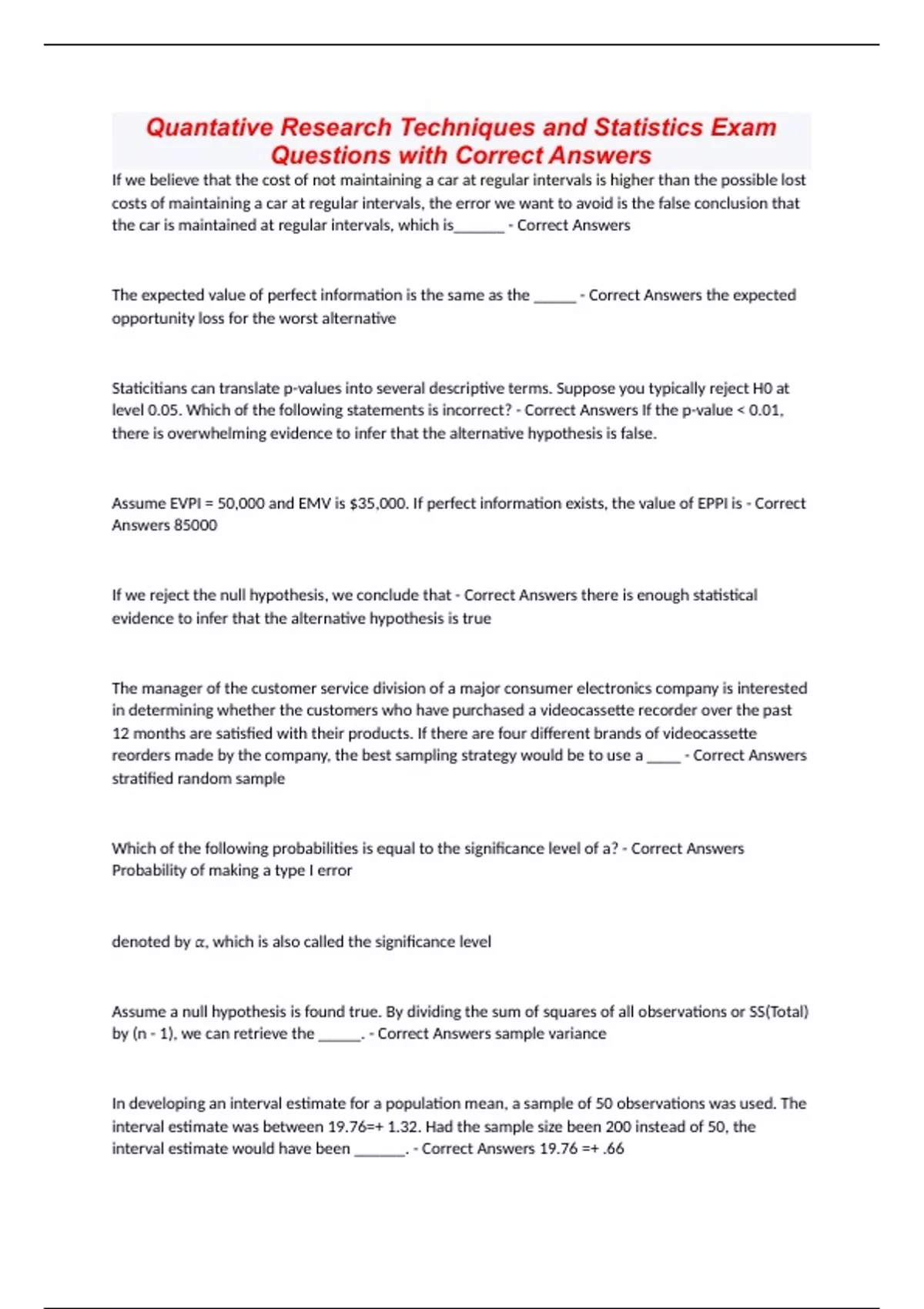 Quantative Research Techniques and Statistics Exam Questions with Correct Answers

If we believe that the cost of not maintaining a car at regular intervals is higher than the possible lost costs of maintaining a car at regular intervals, the error we want to avoid is the false conclusion that the car is maintained at regular intervals, which is______ - Correct Answers

The expected value of perfect information is the same as the _____ - Correct Answers the expected opportunity loss for the worst alternative

Staticitians can translate p-values into several descriptive terms. Suppose you typically reject H0 at level 0.05. Which of the following statements is incorrect? - Correct Answers If the p-value < 0.01, there is overwhelming evidence to infer that the alternative hypothesis is false.

Assume EVPI = 50,000 and EMV is $35,000. If perfect information exists, the value of EPPI is - Correct Answers 85000

If we reject the null hypothesis, we conclude that - Correct Answers there is enough statistical evidence to infer that the alternative hypothesis is true

The manager of the customer service division of a major consumer electronics company is interested in determining whether the customers who have purchased a videocassette recorder over the past 12 months are satisfied with their products. If there are four different brands of videocassette reorders made by the company, the best sampling strategy would be to use a ____ - Correct Answers stratified random sample

Which of the following probabilities is equal to the significance level of a? - Correct Answers Probability of making a type I error

denoted by $\alpha$, which is also called the significance level

Assume a null hypothesis is found true. By dividing the sum of squares of all observations or SS(Total) by (n - 1), we can retrieve the _____. - Correct Answers sample variance

In developing an interval estimate for a population mean, a sample of 50 observations was used. The interval estimate was between 19.76=+ 1.32. Had the sample size been 200 instead of 50, the interval estimate would have been ______. - Correct Answers 19.76 =+ .66